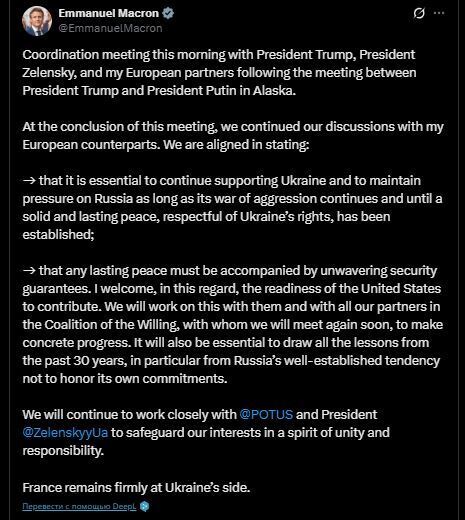 Emmanuel Macron
@EmmanuelMacron

Coordination meeting this morning with President Trump, President Zelensky, and my European partners following the meeting between President Trump and President Putin in Alaska.

At the conclusion of this meeting, we continued our discussions with my European counterparts. We are aligned in stating:

→ that it is essential to continue supporting Ukraine and to maintain pressure on Russia as long as its war of aggression continues and until a solid and lasting peace, respectful of Ukraine's rights, has been established;

→ that any lasting peace must be accompanied by unwavering security guarantees. I welcome, in this regard, the readiness of the United States to contribute. We will work on this with them and with all our partners in the Coalition of the Willing, with whom we will meet again soon, to make concrete progress. It will also be essential to draw all the lessons from the past 30 years, in particular from Russia's well-established tendency not to honor its own commitments.

We will continue to work closely with @POTUS and President @ZelenskyyUa to safeguard our interests in a spirit of unity and responsibility.

France remains firmly at Ukraine's side.

Перевести с помощью DeepL